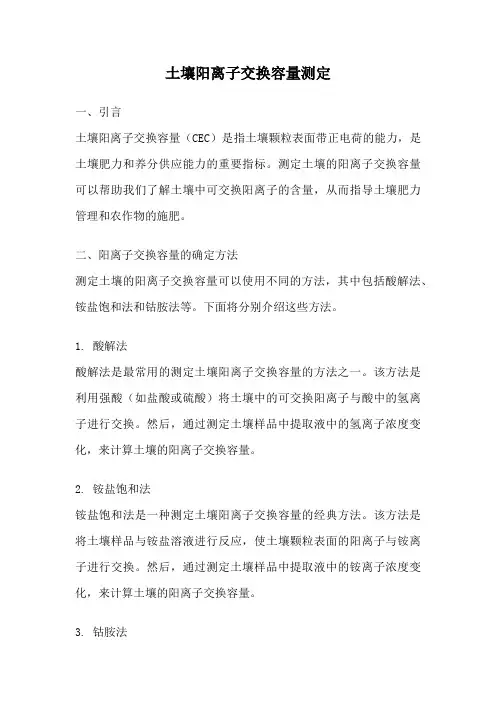 土壤阳离子交换容量测定

一、引言

土壤阳离子交换容量（CEC）是指土壤颗粒表面带正电荷的能力，是土壤肥力和养分供应能力的重要指标。测定土壤的阳离子交换容量可以帮助我们了解土壤中可交换阳离子的含量，从而指导土壤肥力管理和农作物的施肥。

二、阳离子交换容量的确定方法

测定土壤的阳离子交换容量可以使用不同的方法，其中包括酸解法、铵盐饱和法和钴胺法等。下面将分别介绍这些方法。

1. 酸解法

酸解法是最常用的测定土壤阳离子交换容量的方法之一。该方法是利用强酸（如盐酸或硫酸）将土壤中的可交换阳离子与酸中的氢离子进行交换。然后，通过测定土壤样品中提取液中的氢离子浓度变化，来计算土壤的阳离子交换容量。

2. 铵盐饱和法

铵盐饱和法是一种测定土壤阳离子交换容量的经典方法。该方法是将土壤样品与铵盐溶液进行反应，使土壤颗粒表面的阳离子与铵离子进行交换。然后，通过测定土壤样品中提取液中的铵离子浓度变化，来计算土壤的阳离子交换容量。

3. 钴胺法